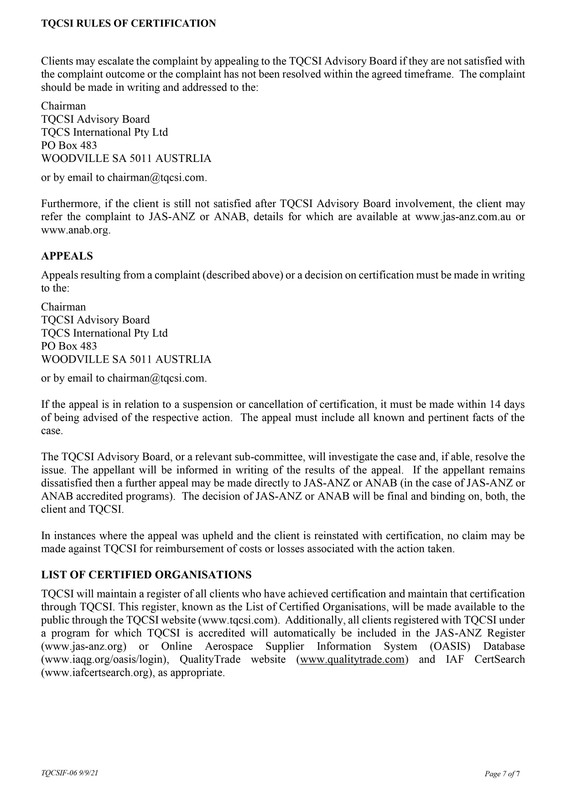 TQCSI RULES OF CERTIFICATION

Clients may escalate the complaint by appealing to the TQCSI Advisory Board if they are not satisfied with the complaint outcome or the complaint has not been resolved within the agreed timeframe. The complaint should be made in writing and addressed to the:

Chairman
TQCSI Advisory Board
TQCS International Pty Ltd
PO Box 483
WOODVILLE SA 5011 AUSTRLIA

or by email to chairman@tqcsi.com.

Furthermore, if the client is still not satisfied after TQCSI Advisory Board involvement, the client may refer the complaint to JAS-ANZ or ANAB, details for which are available at www.jas-anz.com.au or www.anab.org.

APPEALS

Appeals resulting from a complaint (described above) or a decision on certification must be made in writing to the:

Chairman
TQCSI Advisory Board
TQCS International Pty Ltd
PO Box 483
WOODVILLE SA 5011 AUSTRLIA

or by email to chairman@tqcsi.com.

If the appeal is in relation to a suspension or cancellation of certification, it must be made within 14 days of being advised of the respective action. The appeal must include all known and pertinent facts of the case.

The TQCSI Advisory Board, or a relevant sub-committee, will investigate the case and, if able, resolve the issue. The appellant will be informed in writing of the results of the appeal. If the appellant remains dissatisfied then a further appeal may be made directly to JAS-ANZ or ANAB (in the case of JAS-ANZ or ANAB accredited programs). The decision of JAS-ANZ or ANAB will be final and binding on, both, the client and TQCSI.

In instances where the appeal was upheld and the client is reinstated with certification, no claim may be made against TQCSI for reimbursement of costs or losses associated with the action taken.

LIST OF CERTIFIED ORGANISATIONS

TQCSI will maintain a register of all clients who have achieved certification and maintain that certification through TQCSI. This register, known as the List of Certified Organisations, will be made available to the public through the TQCSI website (www.tqcsi.com). Additionally, all clients registered with TQCSI under a program for which TQCSI is accredited will automatically be included in the JAS-ANZ Register (www.jas-anz.org) or Online Aerospace Supplier Information System (OASIS) Database (www.iaqg.org/oasis/login), QualityTrade website (www.qualitytrade.com) and IAF CertSearch (www.iafcertsearch.org), as appropriate.

TQCSIF-06 9/9/21

Page 7 of 7